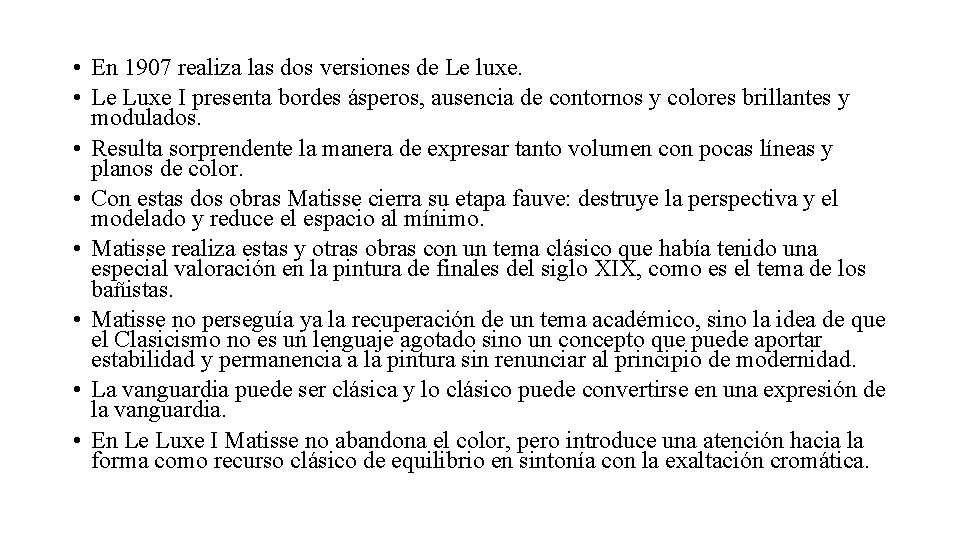 • En 1907 realiza las dos versiones de Le luxe.
• Le Luxe I presenta bordes ásperos, ausencia de contornos y colores brillantes y modulados.
• Resulta sorprendente la manera de expresar tanto volumen con pocas líneas y planos de color.
• Con estas dos obras Matisse cierra su etapa fauve: destruye la perspectiva y el modelado y reduce el espacio al mínimo.
• Matisse realiza estas y otras obras con un tema clásico que había tenido una especial valoración en la pintura de finales del siglo XIX, como es el tema de los bañistas.
• Matisse no perseguía ya la recuperación de un tema académico, sino la idea de que el Clasicismo no es un lenguaje agotado sino un concepto que puede aportar estabilidad y permanencia a la pintura sin renunciar al principio de modernidad.
• La vanguardia puede ser clásica y lo clásico puede convertirse en una expresión de la vanguardia.
• En Le Luxe I Matisse no abandona el color, pero introduce una atención hacia la forma como recurso clásico de equilibrio en sintonía con la exaltación cromática.